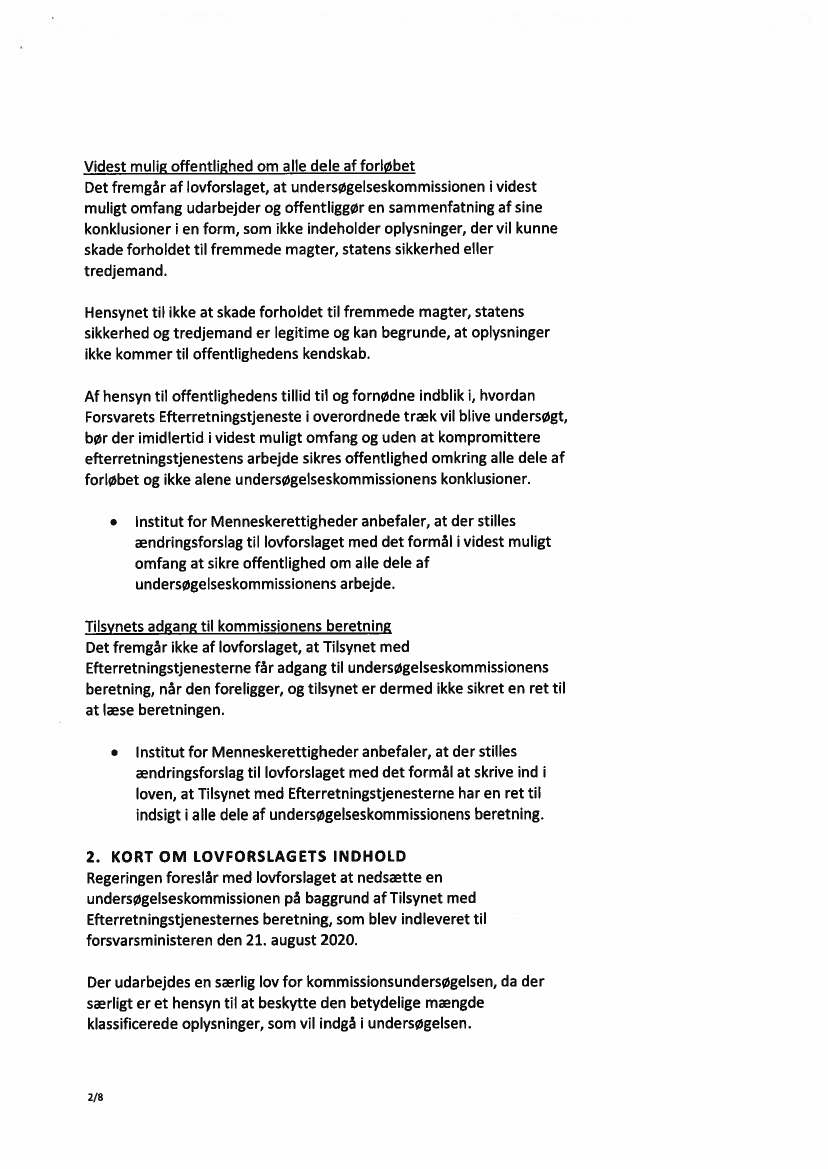 Videst mulig offentlighed om alle dele af forløbet
Det fremgår af lovforslaget, at undersøgelseskommissionen i videst muligt omfang udarbejder og offentliggør en sammenfatning af sine konklusioner i en form, som ikke indeholder oplysninger, der vil kunne skade forholdet til fremmede magter, statens sikkerhed eller tredjemand.

Hensynet til ikke at skade forholdet til fremmede magter, statens sikkerhed og tredjemand er legitime og kan begrunde, at oplysninger ikke kommer til offentlighedens kendskab.

Af hensyn til offentlighedens tillid til og fornødne indblik i, hvordan Forsvarets Efterretningstjeneste i overordnede træk vil blive undersøgt, bør der imidlertid i videst muligt omfang og uden at kompromittere efterretningstjenestens arbejde sikres offentlighed omkring alle dele af forløbet og ikke alene undersøgelseskommissionens konklusioner.

• Institut for Menneskerettigheder anbefaler, at der stilles ændringsforslag til lovforslaget med det formål i videst muligt omfang at sikre offentlighed om alle dele af undersøgelseskommissionens arbejde.

Tilsynets adgang til kommissionens beretning
Det fremgår ikke af lovforslaget, at Tilsynet med Efterretningstjenesterne får adgang til undersøgelseskommissionens beretning, når den foreligger, og tilsynet er dermed ikke sikret en ret til at læse beretningen.

• Institut for Menneskerettigheder anbefaler, at der stilles ændringsforslag til lovforslaget med det formål at skrive ind i loven, at Tilsynet med Efterretningstjenesterne har en ret til indsigt i alle dele af undersøgelseskommissionens beretning.

2. KORT OM LOVFORSLAGETS INDHOLD
Regeringen foreslår med lovforslaget at nedsætte en undersøgelseskommissionen på baggrund af Tilsynet med Efterretningstjenesternes beretning, som blev indleveret til forsvarsministeren den 21. august 2020.

Der udarbejdes en særlig lov for kommissionsundersøgelsen, da der særligt er et hensyn til at beskytte den betydelige mængde klassificerede oplysninger, som vil indgå i undersøgelsen.

2/8